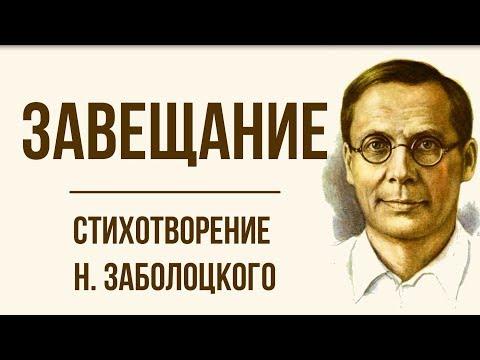 ЗАВЕЩАНИЕ

СТИХОТВОРЕНИЕ
Н. ЗАБОЛОЦКОГО